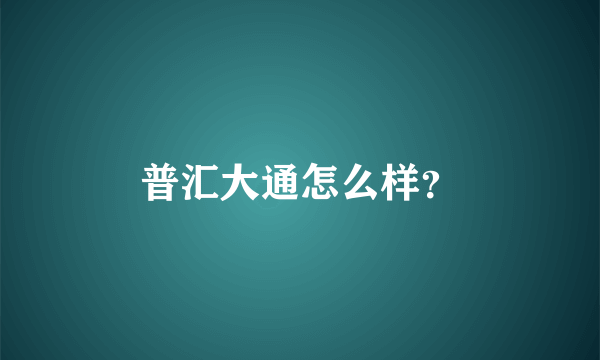 普汇大通怎么样?